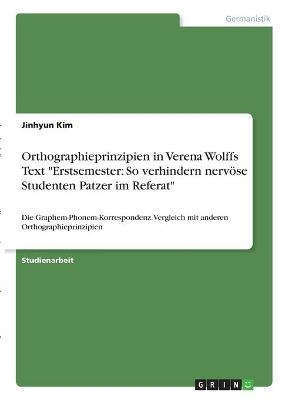 Germanistik

Jinhyun Kim

Orthographieprinzipien in Verena Wolffs Text "Erstsemester: So verhindern nervöse Studenten Patzer im Referat"

Die Graphem-Phonem-Korrespondenz. Vergleich mit anderen Orthographieprinzipien

Studienarbeit

GRIN